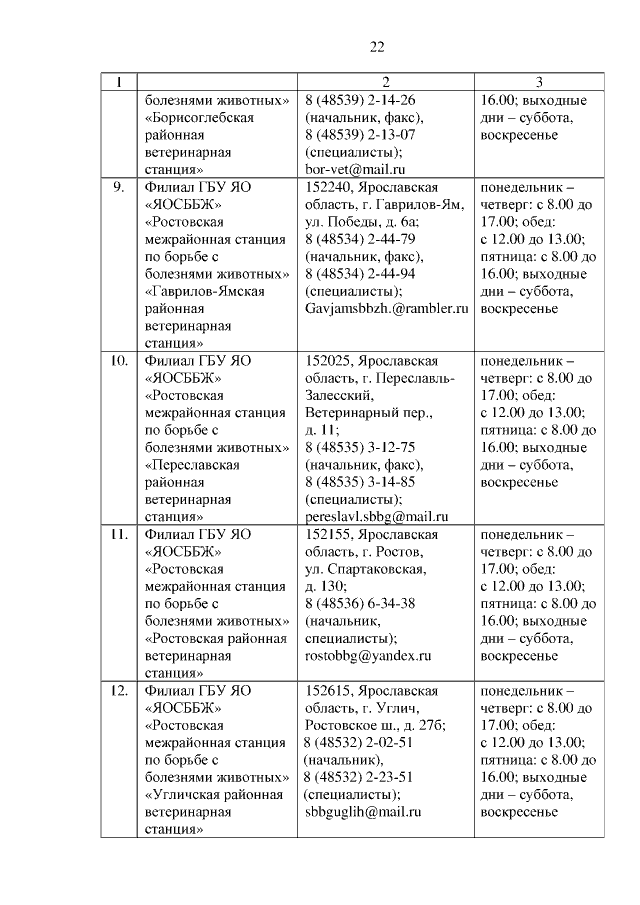 22

| 1 | | 2 | 3 |
|---|---|---|---|
| | болезнями животных» «Борисоглебская районная ветеринарная станция» | 8 (48539) 2-14-26 (начальник, факс), 8 (48539) 2-13-07 (специалисты); bor-vet@mail.ru | 16.00; выходные дни – суббота, воскресенье |
| 9. | Филиал ГБУ ЯО «ЯОСББЖ» «Ростовская межрайонная станция по борьбе с болезнями животных» «Гаврилов-Ямская районная ветеринарная станция» | 152240, Ярославская область, г. Гаврилов-Ям, ул. Победы, д. 6а; 8 (48534) 2-44-79 (начальник, факс), 8 (48534) 2-44-94 (специалисты); Gavjamsbbzh.@rambler.ru | понедельник – четверг: с 8.00 до 17.00; обед: с 12.00 до 13.00; пятница: с 8.00 до 16.00; выходные дни – суббота, воскресенье |
| 10. | Филиал ГБУ ЯО «ЯОСББЖ» «Ростовская межрайонная станция по борьбе с болезнями животных» «Переславская районная ветеринарная станция» | 152025, Ярославская область, г. Переславль-Залесский, Ветеринарный пер., д. 11; 8 (48535) 3-12-75 (начальник, факс), 8 (48535) 3-14-85 (специалисты); pereslavl.sbbg@mail.ru | понедельник – четверг: с 8.00 до 17.00; обед: с 12.00 до 13.00; пятница: с 8.00 до 16.00; выходные дни – суббота, воскресенье |
| 11. | Филиал ГБУ ЯО «ЯОСББЖ» «Ростовская межрайонная станция по борьбе с болезнями животных» «Ростовская районная ветеринарная станция» | 152155, Ярославская область, г. Ростов, ул. Спартаковская, д. 130; 8 (48536) 6-34-38 (начальник, специалисты); rostobbg@yandex.ru | понедельник – четверг: с 8.00 до 17.00; обед: с 12.00 до 13.00; пятница: с 8.00 до 16.00; выходные дни – суббота, воскресенье |
| 12. | Филиал ГБУ ЯО «ЯОСББЖ» «Ростовская межрайонная станция по борьбе с болезнями животных» «Угличская районная ветеринарная станция» | 152615, Ярославская область, г. Углич, Ростовское ш., д. 27б; 8 (48532) 2-02-51 (начальник), 8 (48532) 2-23-51 (специалисты); sbbguglih@mail.ru | понедельник – четверг: с 8.00 до 17.00; обед: с 12.00 до 13.00; пятница: с 8.00 до 16.00; выходные дни – суббота, воскресенье |